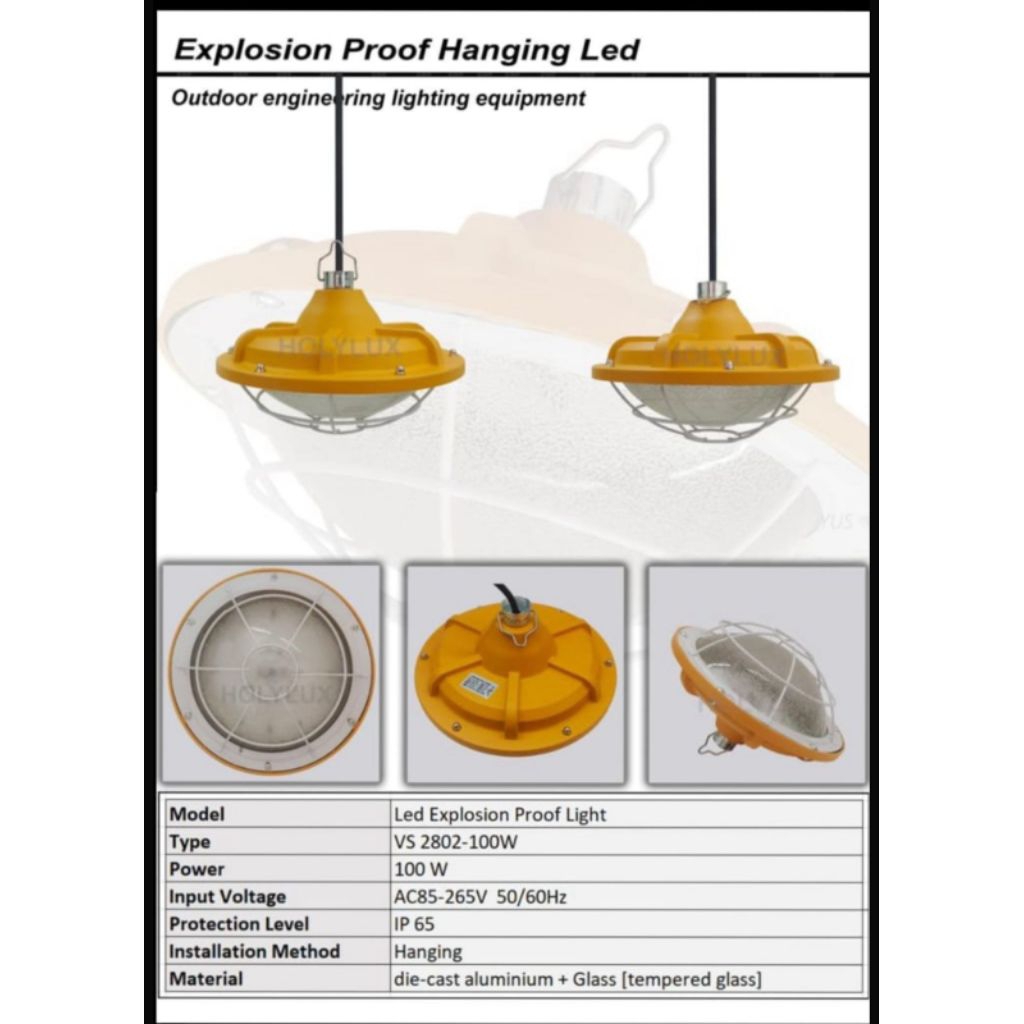 Explosion Proof Hanging Led

Outdoor engineering lighting equipment

HOLYLUX

HOLYLUX

HOLYLUX

| Model | Led Explosion Proof Light |
|---|---|
| Type | VS 2802-100W |
| Power | 100 W |
| Input Voltage | AC85-265V 50/60Hz |
| Protection Level | IP 65 |
| Installation Method | Hanging |
| Material | die-cast aluminium + Glass [tempered glass] |